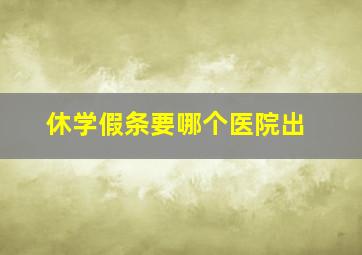 休学假条要哪个医院出